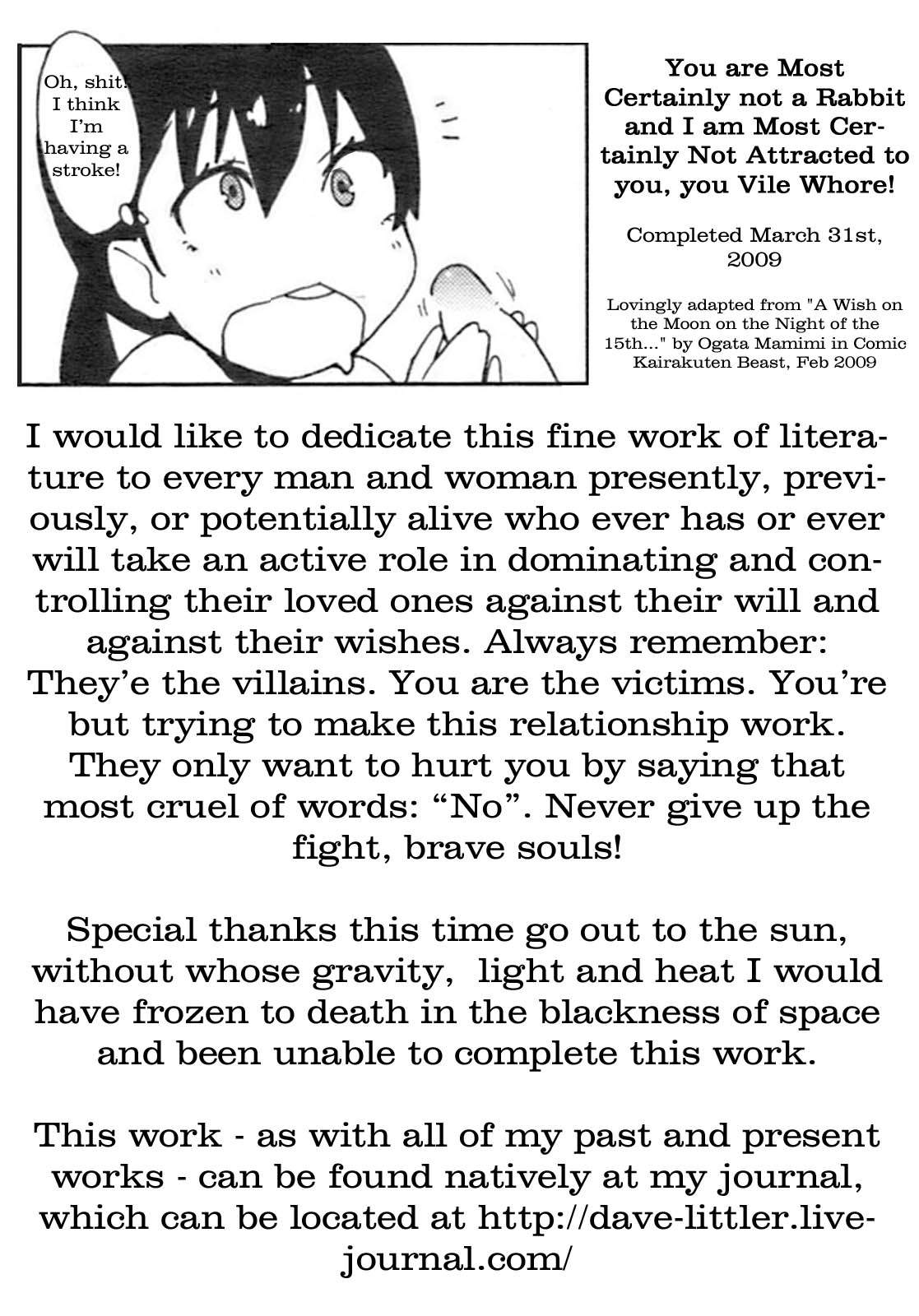 Oh, shit! I think I'm having a stroke!

You are Most Certainly not a Rabbit and I am Most Certainly Not Attracted to you, you Vile Whore!

Completed March 31st, 2009

Lovingly adapted from "A Wish on the Moon on the Night of the 15th..." by Ogata Mamimi in Comic Kairakuten Beast, Feb 2009

I would like to dedicate this fine work of literature to every man and woman presently, previously, or potentially alive who ever has or ever will take an active role in dominating and controlling their loved ones against their will and against their wishes. Always remember: They'e the villains. You are the victims. You're but trying to make this relationship work. They only want to hurt you by saying that most cruel of words: "No". Never give up the fight, brave souls!

Special thanks this time go out to the sun, without whose gravity, light and heat I would have frozen to death in the blackness of space and been unable to complete this work.

This work - as with all of my past and present works - can be found natively at my journal, which can be located at http://dave-littler.livejournal.com/